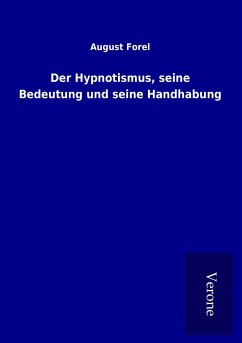 August Forel

Der Hypnotismus, seine Bedeutung und seine Handhabung

Verone